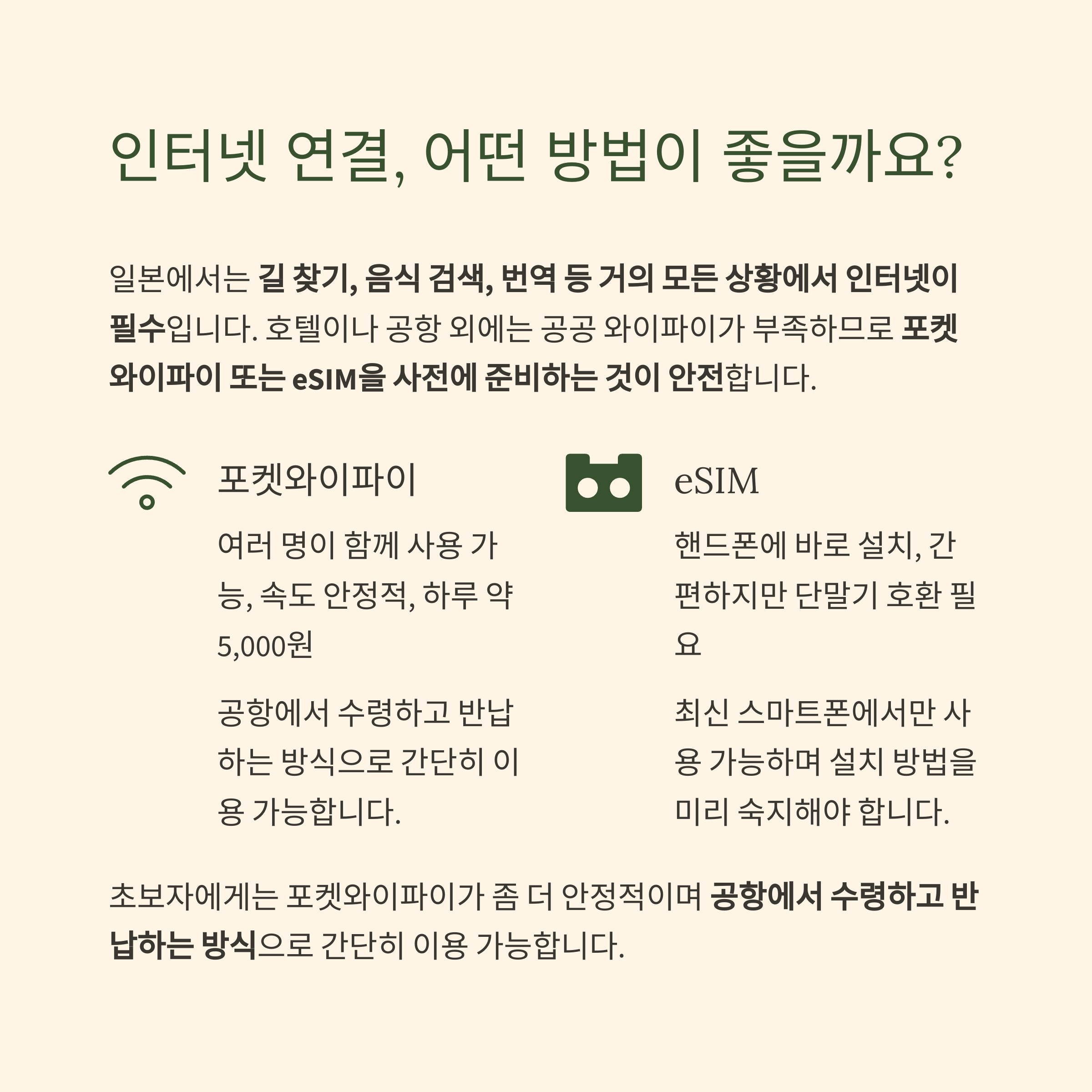 인터넷 연결, 어떤 방법이 좋을까요?

일본에서는 길 찾기, 음식 검색, 번역 등 거의 모든 상황에서 인터넷이 필수입니다. 호텔이나 공항 외에는 공공 와이파이가 부족하므로 포켓 와이파이 또는 eSIM을 사전에 준비하는 것이 안전합니다.

포켓와이파이

여러 명이 함께 사용 가능, 속도 안정적, 하루 약 5,000원

공항에서 수령하고 반납하는 방식으로 간단히 이용 가능합니다.

eSIM

핸드폰에 바로 설치, 간편하지만 단말기 호환 필요

최신 스마트폰에서만 사용 가능하며 설치 방법을 미리 숙지해야 합니다.

초보자에게는 포켓와이파이가 좀 더 안정적이며 공항에서 수령하고 반납하는 방식으로 간단히 이용 가능합니다.